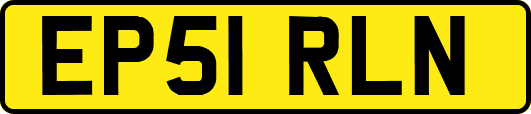 EP51 RLN